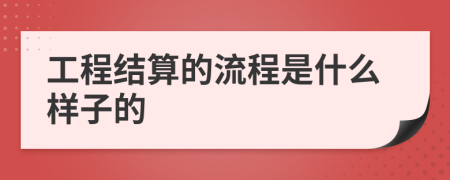 工程结算的流程是什么样子的